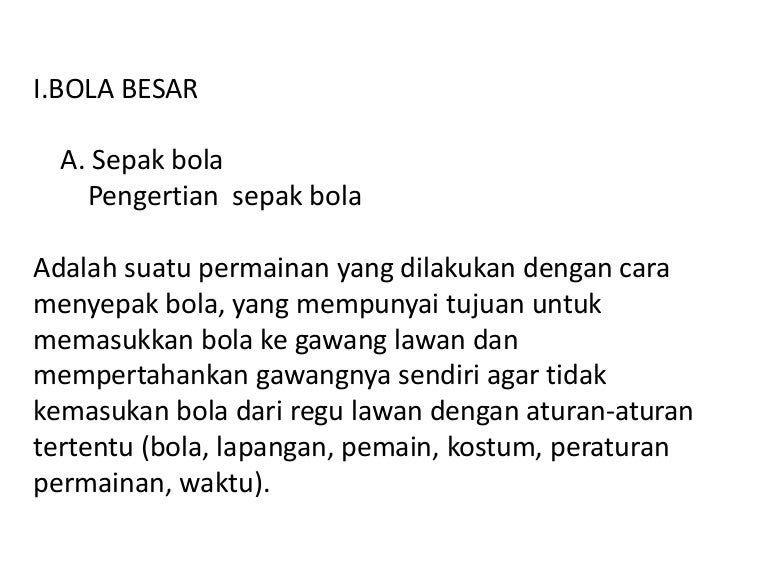 I.BOLA BESAR

A. Sepak bola
Pengertian sepak bola

Adalah suatu permainan yang dilakukan dengan cara menyepak bola, yang mempunyai tujuan untuk memasukkan bola ke gawang lawan dan mempertahankan gawangnya sendiri agar tidak kemasukan bola dari regu lawan dengan aturan-aturan tertentu (bola, lapangan, pemain, kostum, peraturan permainan, waktu).